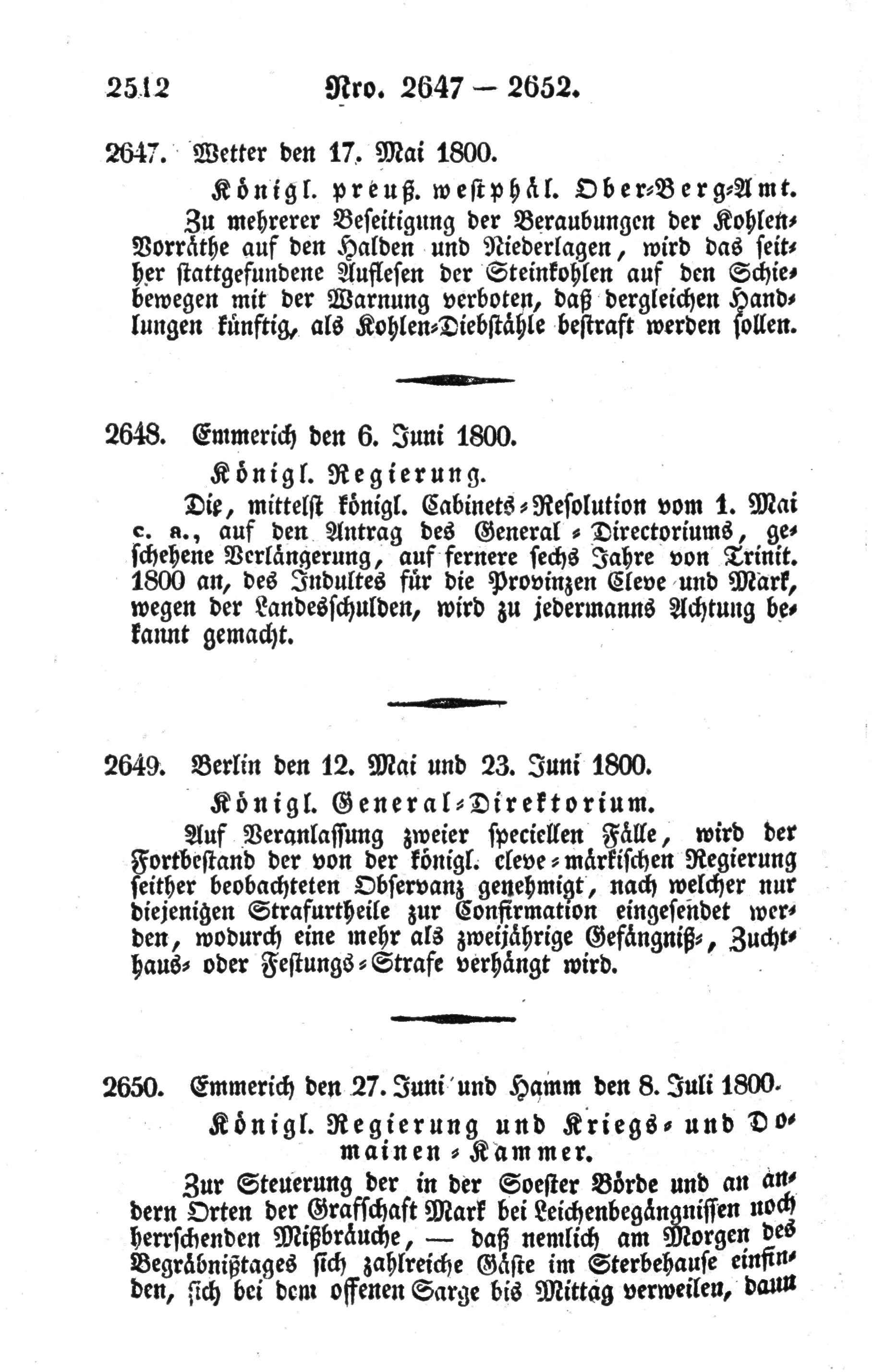 2512 Nro. 2647 — 2652.

2647. Wetter den 17. Mai 1800.

Königl. preuß. westphäl. Ober-Berg-Amt.

Zu mehrerer Beseitigung der Beraubungen der Kohlen-Vorräthe auf den Halden und Niederlagen, wird das seither stattgefundene Auflesen der Steinkohlen auf den Schiebewegen mit der Warnung verboten, daß dergleichen Handlungen künftig, als Kohlen-Diebstähle bestraft werden sollen.

2648. Emmerich den 6. Juni 1800.

Königl. Regierung.

Die, mittelst königl. Cabinets-Resolution vom 1. Mai c. a., auf den Antrag des General-Directoriums, geschehene Verlängerung, auf fernere sechs Jahre von Trinit. 1800 an, des Indultes für die Provinzen Cleve und Mark, wegen der Landesschulden, wird zu jedermanns Achtung bekannt gemacht.

2649. Berlin den 12. Mai und 23. Juni 1800.

Königl. General-Direktorium.

Auf Veranlassung zweier speciellen Fälle, wird der Fortbestand der von der königl. cleve-märkischen Regierung seither beobachteten Observanz genehmigt, nach welcher nur diejenigen Strafurtheile zur Confirmation eingesendet werden, wodurch eine mehr als zweijährige Gefängniß-, Zuchthaus- oder Festungs-Strafe verhängt wird.

2650. Emmerich den 27. Juni und Hamm den 8. Juli 1800.

Königl. Regierung und Kriegs- und Domainen-Kammer.

Zur Steuerung der in der Soester Börde und an andern Orten der Grafschaft Mark bei Leichenbegängnissen noch herrschenden Mißbräuche, — daß nemlich am Morgen des Begräbnißtages sich zahlreiche Gäste im Sterbehause einfinden, sich bei dem offenen Sarge bis Mittag verweilen, dann